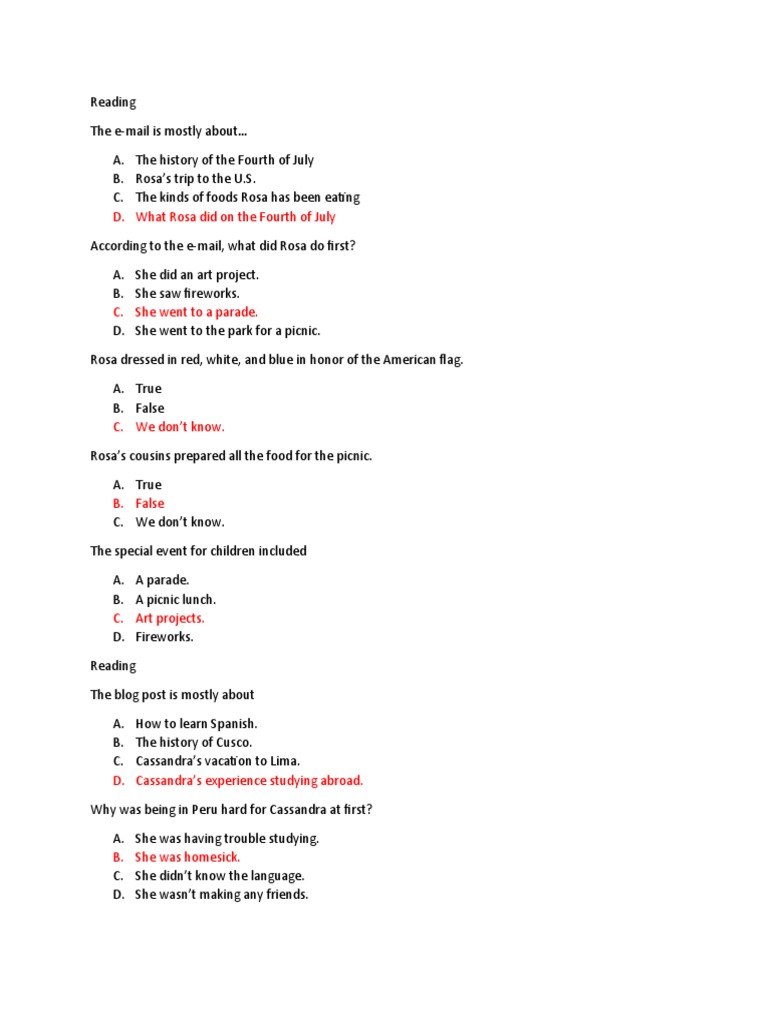 Reading

The e-mail is mostly about…

A. The history of the Fourth of July
B. Rosa's trip to the U.S.
C. The kinds of foods Rosa has been eating
D. What Rosa did on the Fourth of July

According to the e-mail, what did Rosa do first?

A. She did an art project.
B. She saw fireworks.
C. She went to a parade.
D. She went to the park for a picnic.

Rosa dressed in red, white, and blue in honor of the American flag.

A. True
B. False
C. We don't know.

Rosa's cousins prepared all the food for the picnic.

A. True
B. False
C. We don't know.

The special event for children included

A. A parade.
B. A picnic lunch.
C. Art projects.
D. Fireworks.

Reading

The blog post is mostly about

A. How to learn Spanish.
B. The history of Cusco.
C. Cassandra's vacation to Lima.
D. Cassandra's experience studying abroad.

Why was being in Peru hard for Cassandra at first?

A. She was having trouble studying.
B. She was homesick.
C. She didn't know the language.
D. She wasn't making any friends.